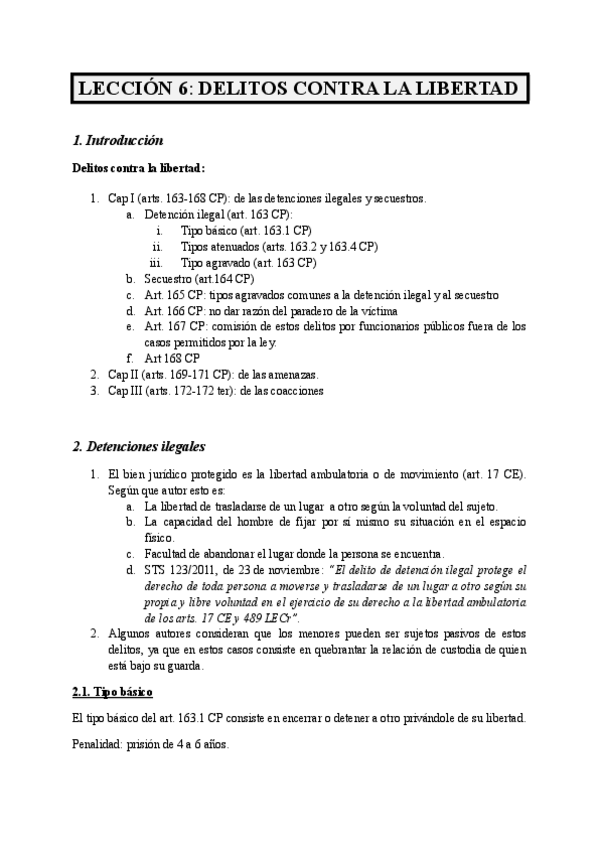 LECCIÓN 6: DELITOS CONTRA LA LIBERTAD

1. Introducción

Delitos contra la libertad:

1. Cap I (arts. 163-168 CP): de las detenciones ilegales y secuestros.
 a. Detención ilegal (art. 163 CP):
  i. Tipo básico (art. 163.1 CP)
  ii. Tipos atenuados (arts. 163.2 y 163.4 CP)
  iii. Tipo agravado (art. 163 CP)
 b. Secuestro (art.164 CP)
 c. Art. 165 CP: tipos agravados comunes a la detención ilegal y al secuestro
 d. Art. 166 CP: no dar razón del paradero de la víctima
 e. Art. 167 CP: comisión de estos delitos por funcionarios públicos fuera de los casos permitidos por la ley.
 f. Art 168 CP
2. Cap II (arts. 169-171 CP): de las amenazas.
3. Cap III (arts. 172-172 ter): de las coacciones

2. Detenciones ilegales

1. El bien jurídico protegido es la libertad ambulatoria o de movimiento (art. 17 CE). Según que autor esto es:
 a. La libertad de trasladarse de un lugar a otro según la voluntad del sujeto.
 b. La capacidad del hombre de fijar por sí mismo su situación en el espacio físico.
 c. Facultad de abandonar el lugar donde la persona se encuentra.
 d. STS 123/2011, de 23 de noviembre: "El delito de detención ilegal protege el derecho de toda persona a moverse y trasladarse de un lugar a otro según su propia y libre voluntad en el ejercicio de su derecho a la libertad ambulatoria de los arts. 17 CE y 489 LECr".
2. Algunos autores consideran que los menores pueden ser sujetos pasivos de estos delitos, ya que en estos casos consiste en quebrantar la relación de custodia de quien está bajo su guarda.

2.1. Tipo básico

El tipo básico del art. 163.1 CP consiste en encerrar o detener a otro privándole de su libertad.

Penalidad: prisión de 4 a 6 años.